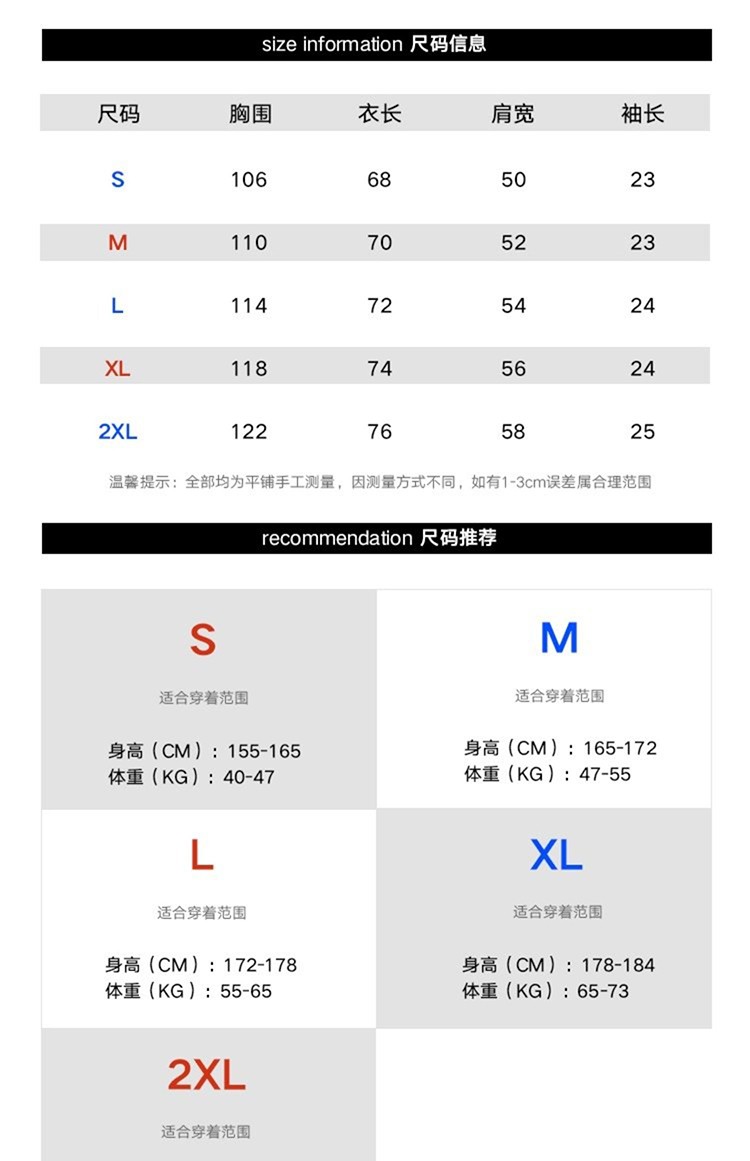 size information 尺码信息

| 尺码 | 胸围 | 衣长 | 肩宽 | 袖长 |
|---|---|---|---|---|
| S | 106 | 68 | 50 | 23 |
| M | 110 | 70 | 52 | 23 |
| L | 114 | 72 | 54 | 24 |
| XL | 118 | 74 | 56 | 24 |
| 2XL | 122 | 76 | 58 | 25 |

温馨提示：全部均为平铺手工测量，因测量方式不同，如有1-3cm误差属合理范围

recommendation 尺码推荐

S

适合穿着范围

身高（CM）：155-165
体重（KG）：40-47

M

适合穿着范围

身高（CM）：165-172
体重（KG）：47-55

L

适合穿着范围

身高（CM）：172-178
体重（KG）：55-65

XL

适合穿着范围

身高（CM）：178-184
体重（KG）：65-73

2XL

适合穿着范围